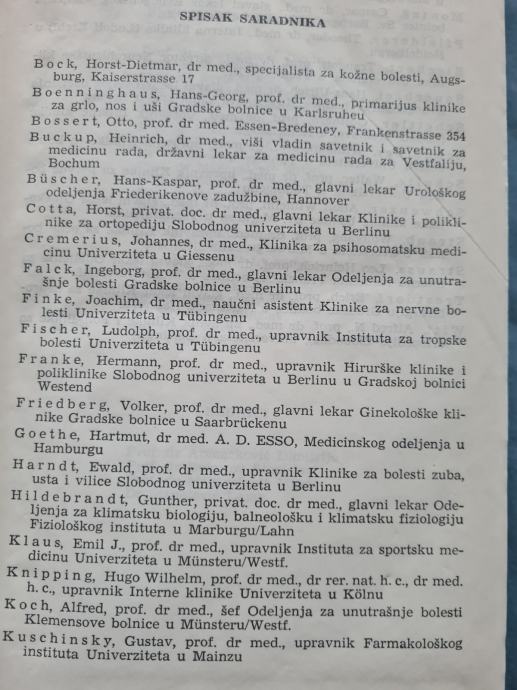 SPISAK SARADNIKA

Bock, Horst-Dietmar, dr med., specijalista za kožne bolesti, Augsburg, Kaiserstrasse 17

Boenninghaus, Hans-Georg, prof. dr med., primarijus klinike za grlo, nos i uši Gradske bolnice u Karlsruheu

Bossert, Otto, prof. dr med. Essen-Bredeney, Frankenstrasse 354

Buckup, Heinrich, dr med., viši vladin savetnik i savetnik za medicinu rada, državni lekar za medicinu rada za Vestfaliju, Bochum

Büscher, Hans-Kaspar, prof. dr med., glavni lekar Urološkog odeljenja Friederikenove zadužbine, Hannover

Cotta, Horst, privat. doc. dr med., glavni lekar Klinike i poliklinike za ortopediju Slobodnog univerziteta u Berlinu

Cremerius, Johannes, dr med., Klinika za psihosomatsku medicinu Univerziteta u Giessenu

Falck, Ingeborg, prof. dr med., glavni lekar Odeljenja za unutrašnje bolesti Gradske bolnice u Berlinu

Finke, Joachim, dr med., naučni asistent Klinike za nervne bolesti Univerziteta u Tübingenu

Fischer, Ludolph, prof. dr med., upravnik Instituta za tropske bolesti Univerziteta u Tübingenu

Franke, Hermann, prof. dr med., upravnik Hirurške klinike i poliklinike Slobodnog univerziteta u Berlinu u Gradskoj bolnici Westend

Friedberg, Volker, prof. dr med., glavni lekar Ginekološke klinike Gradske bolnice u Saarbrückenu

Goethe, Hartmut, dr med. A. D. ESSO, Medicinskog odeljenja u Hamburgu

Harndt, Ewald, prof. dr med., upravnik Klinike za bolesti zuba, usta i vilice Slobodnog univerziteta u Berlinu

Hildebrandt, Gunther, privat. doc. dr med., glavni lekar Odeljenja za klimatsku biologiju, balneološku i klimatsku fiziologiju Fiziološkog instituta u Marburgu/Lahn

Klaus, Emil J., prof. dr med., upravnik Instituta za sportsku medicinu Univerziteta u Münsteru/Westf.

Knipping, Hugo Wilhelm, prof. dr med., dr rer. nat. h. c., dr med. h. c., upravnik Interne klinike Univerziteta u Kölnu

Koch, Alfred, prof. dr med., šef Odeljenja za unutrašnje bolesti Klemensove bolnice u Münsteru/Westf.

Kuschinsky, Gustav, prof. dr med., upravnik Farmakološkog instituta Univerziteta u Mainzu